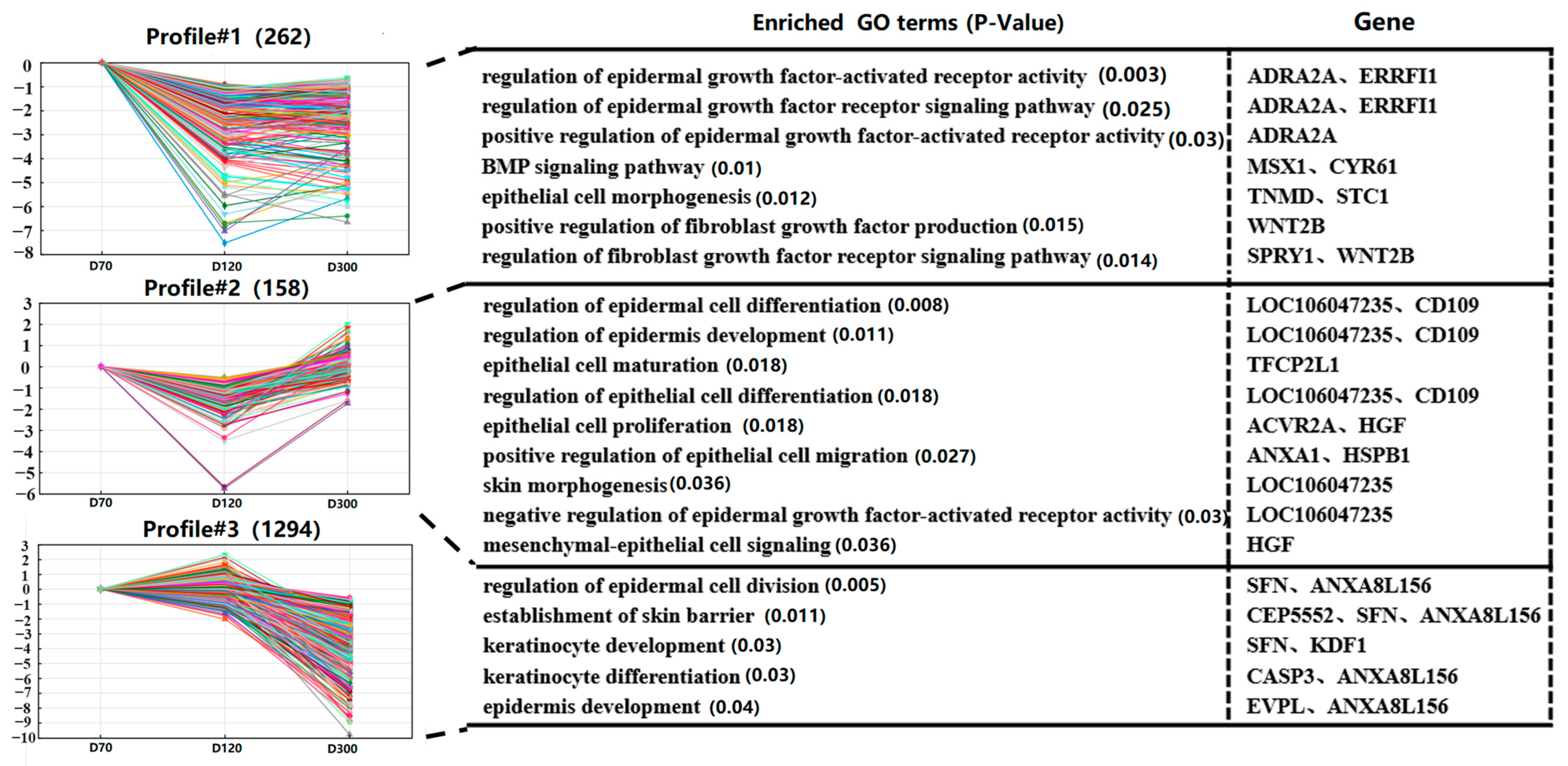 Profile#1 (262)

0
−1
−2
−3
−4
−5
−6
−7
−8
D70 D120 D300

Profile#2 (158)

3
2
1
0
−1
−2
−3
−4
−5
−6
D70 D120 D300

Profile#3 (1294)

3
2
1
0
−1
−2
−3
−4
−5
−6
−7
−8
−9
−10
D70 D120 D300

| Enriched GO terms (P-Value) | Gene |
|---|---|
| regulation of epidermal growth factor-activated receptor activity (0.003) | ADRA2A、ERRFI1 |
| regulation of epidermal growth factor receptor signaling pathway (0.025) | ADRA2A、ERRFI1 |
| positive regulation of epidermal growth factor-activated receptor activity (0.03) | ADRA2A |
| BMP signaling pathway (0.01) | MSX1、CYR61 |
| epithelial cell morphogenesis (0.012) | TNMD、STC1 |
| positive regulation of fibroblast growth factor production (0.015) | WNT2B |
| regulation of fibroblast growth factor receptor signaling pathway (0.014) | SPRY1、WNT2B |
| regulation of epidermal cell differentiation (0.008) | LOC106047235、CD109 |
| regulation of epidermis development (0.011) | LOC106047235、CD109 |
| epithelial cell maturation (0.018) | TFCP2L1 |
| regulation of epithelial cell differentiation (0.018) | LOC106047235、CD109 |
| epithelial cell proliferation (0.018) | ACVR2A、HGF |
| positive regulation of epithelial cell migration (0.027) | ANXA1、HSPB1 |
| skin morphogenesis (0.036) | LOC106047235 |
| negative regulation of epidermal growth factor-activated receptor activity (0.03) | LOC106047235 |
| mesenchymal-epithelial cell signaling (0.036) | HGF |
| regulation of epidermal cell division (0.005) | SFN、ANXA8L156 |
| establishment of skin barrier (0.011) | CEP5552、SFN、ANXA8L156 |
| keratinocyte development (0.03) | SFN、KDF1 |
| keratinocyte differentiation (0.03) | CASP3、ANXA8L156 |
| epidermis development (0.04) | EVPL、ANXA8L156 |